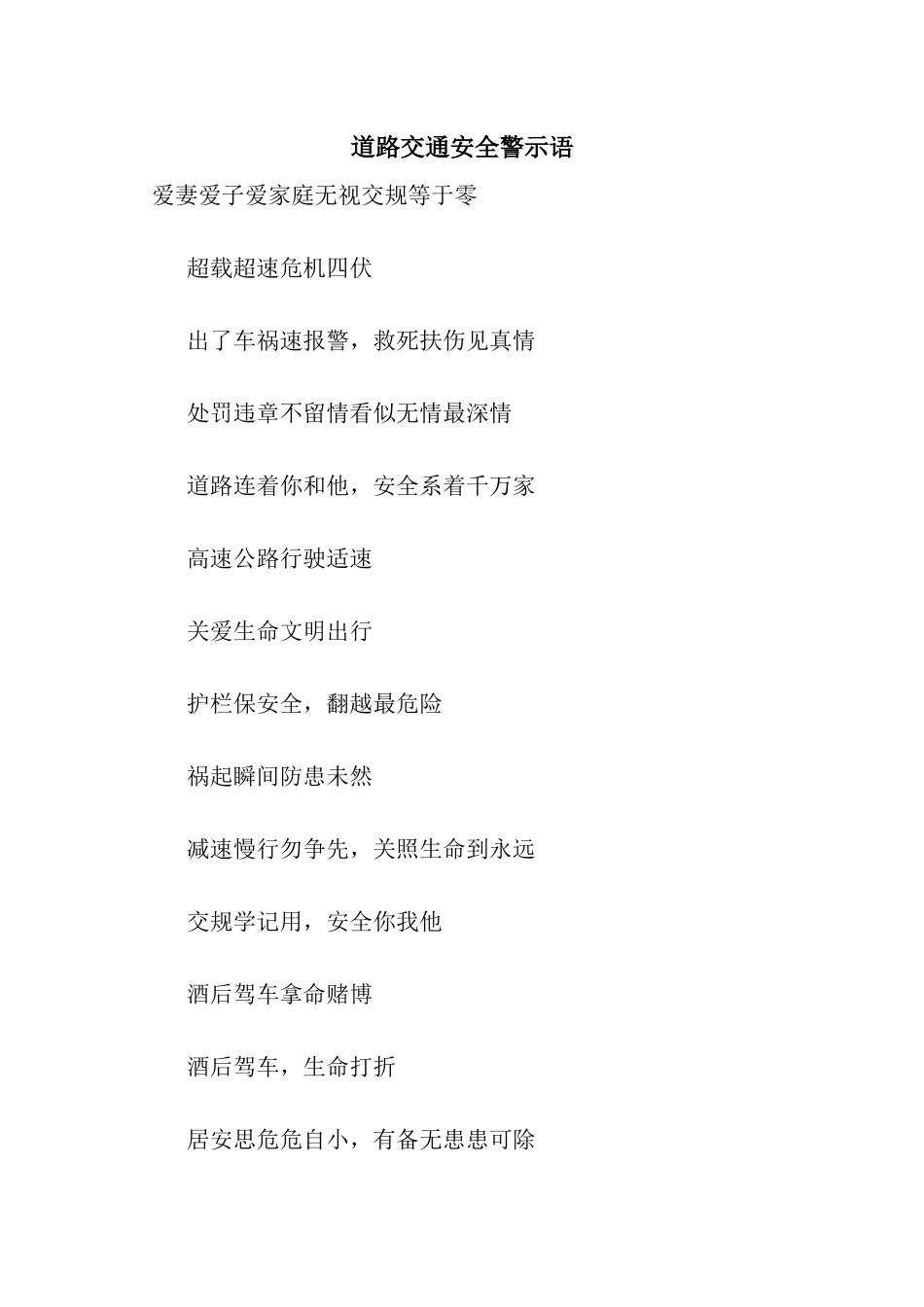 道路交通安全警示语

爱妻爱子爱家庭无视交规等于零

超载超速危机四伏

出了车祸速报警，救死扶伤见真情

处罚违章不留情看似无情最深情

道路连着你和他，安全系着千万家

高速公路行驶适速

关爱生命文明出行

护栏保安全，翻越最危险

祸起瞬间防患未然

减速慢行勿争先，关照生命到永远

交规学记用，安全你我他

酒后驾车拿命赌博

酒后驾车，生命打折

居安思危危自小，有备无患患可除